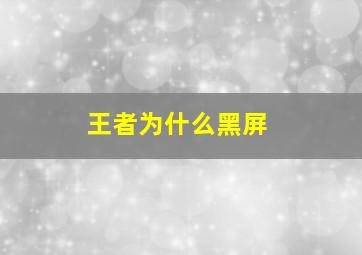 王者为什么黑屏